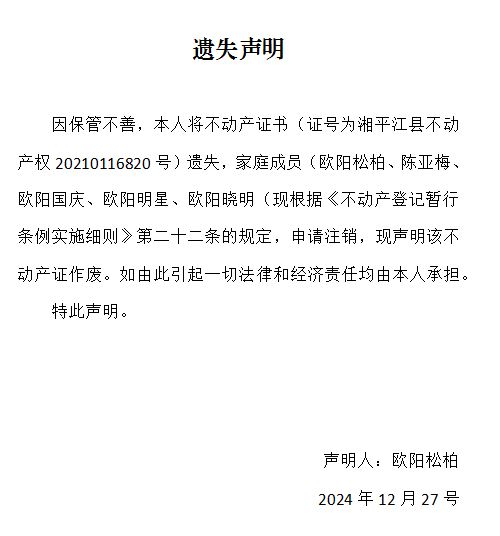 遗失声明

因保管不善，本人将不动产证书（证号为湘平江县不动产权 20210116820 号）遗失，家庭成员（欧阳松柏、陈亚梅、欧阳国庆、欧阳明星、欧阳晓明（现根据《不动产登记暂行条例实施细则》第二十二条的规定，申请注销，现声明该不动产证作废。如由此引起一切法律和经济责任均由本人承担。

特此声明。

声明人：欧阳松柏

2024 年 12 月 27 号